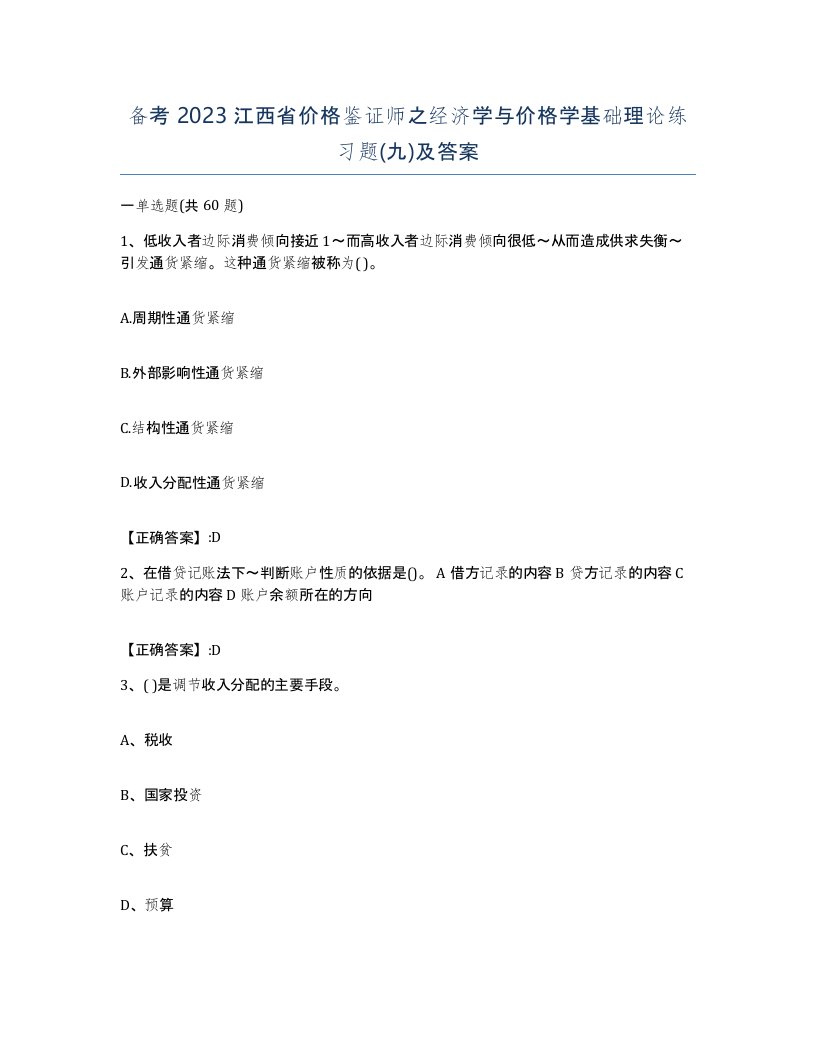 备考 2023 江西省价格鉴证师之经济学与价格学基础理论练习题(九)及答案

一单选题(共 60 题)

1、低收入者边际消费倾向接近 1～而高收入者边际消费倾向很低～从而造成供求失衡～引发通货紧缩。这种通货紧缩被称为( )。

A.周期性通货紧缩

B.外部影响性通货紧缩

C.结构性通货紧缩

D.收入分配性通货紧缩

【正确答案】:D

2、在借贷记账法下～判断账户性质的依据是()。 A 借方记录的内容 B 贷方记录的内容 C 账户记录的内容 D 账户余额所在的方向

【正确答案】:D

3、( )是调节收入分配的主要手段。

A、税收

B、国家投资

C、扶贫

D、预算